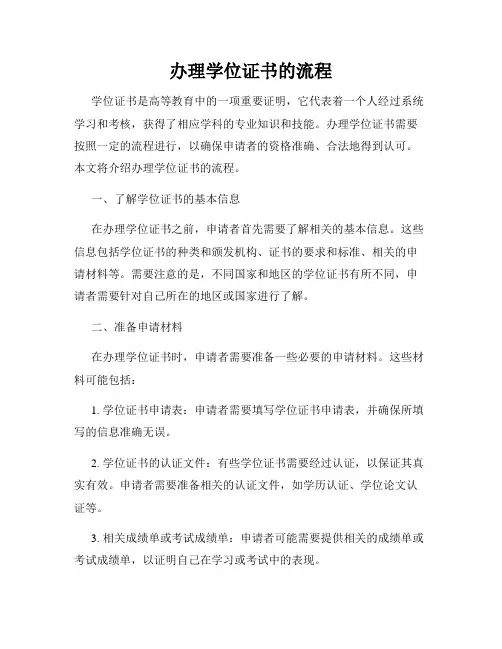 办理学位证书的流程

学位证书是高等教育中的一项重要证明，它代表着一个人经过系统学习和考核，获得了相应学科的专业知识和技能。办理学位证书需要按照一定的流程进行，以确保申请者的资格准确、合法地得到认可。本文将介绍办理学位证书的流程。

一、了解学位证书的基本信息

在办理学位证书之前，申请者首先需要了解相关的基本信息。这些信息包括学位证书的种类和颁发机构、证书的要求和标准、相关的申请材料等。需要注意的是，不同国家和地区的学位证书有所不同，申请者需要针对自己所在的地区或国家进行了解。

二、准备申请材料

在办理学位证书时，申请者需要准备一些必要的申请材料。这些材料可能包括：

1. 学位证书申请表：申请者需要填写学位证书申请表，并确保所填写的信息准确无误。

2. 学位证书的认证文件：有些学位证书需要经过认证，以保证其真实有效。申请者需要准备相关的认证文件，如学历认证、学位论文认证等。

3. 相关成绩单或考试成绩单：申请者可能需要提供相关的成绩单或考试成绩单，以证明自己在学习或考试中的表现。